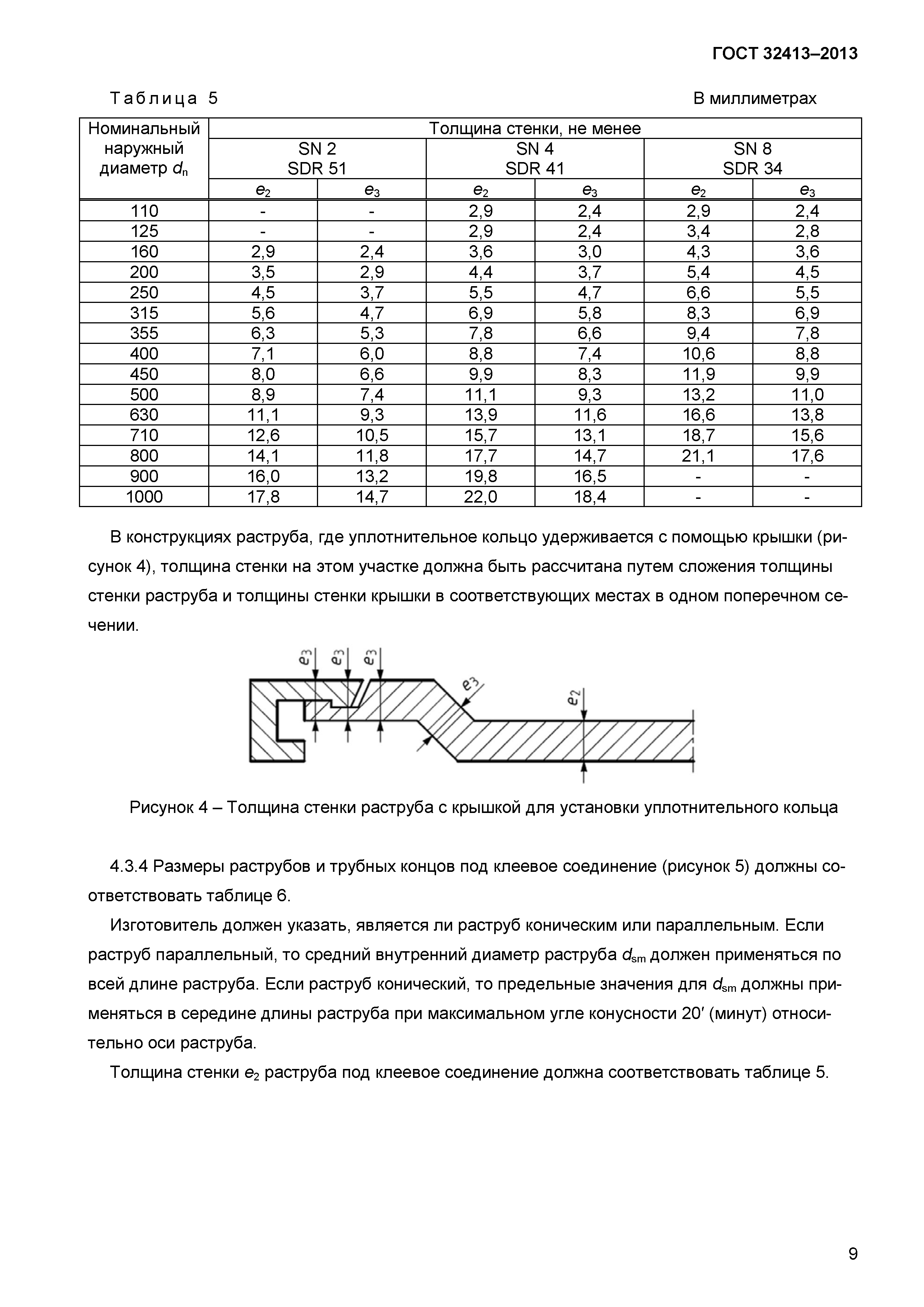 ГОСТ 32413–2013

Таблица 5

В миллиметрах

| Номинальный наружный диаметр $d_n$ | Толщина стенки, не менее | | | | | |
|---|---|---|---|---|---|---|
| | SN 2 SDR 51 | | SN 4 SDR 41 | | SN 8 SDR 34 | |
| | $e_2$ | $e_3$ | $e_2$ | $e_3$ | $e_2$ | $e_3$ |
| 110 | - | - | 2,9 | 2,4 | 2,9 | 2,4 |
| 125 | - | - | 2,9 | 2,4 | 3,4 | 2,8 |
| 160 | 2,9 | 2,4 | 3,6 | 3,0 | 4,3 | 3,6 |
| 200 | 3,5 | 2,9 | 4,4 | 3,7 | 5,4 | 4,5 |
| 250 | 4,5 | 3,7 | 5,5 | 4,7 | 6,6 | 5,5 |
| 315 | 5,6 | 4,7 | 6,9 | 5,8 | 8,3 | 6,9 |
| 355 | 6,3 | 5,3 | 7,8 | 6,6 | 9,4 | 7,8 |
| 400 | 7,1 | 6,0 | 8,8 | 7,4 | 10,6 | 8,8 |
| 450 | 8,0 | 6,6 | 9,9 | 8,3 | 11,9 | 9,9 |
| 500 | 8,9 | 7,4 | 11,1 | 9,3 | 13,2 | 11,0 |
| 630 | 11,1 | 9,3 | 13,9 | 11,6 | 16,6 | 13,8 |
| 710 | 12,6 | 10,5 | 15,7 | 13,1 | 18,7 | 15,6 |
| 800 | 14,1 | 11,8 | 17,7 | 14,7 | 21,1 | 17,6 |
| 900 | 16,0 | 13,2 | 19,8 | 16,5 | - | - |
| 1000 | 17,8 | 14,7 | 22,0 | 18,4 | - | - |

В конструкциях раструба, где уплотнительное кольцо удерживается с помощью крышки (рисунок 4), толщина стенки на этом участке должна быть рассчитана путем сложения толщины стенки раструба и толщины стенки крышки в соответствующих местах в одном поперечном сечении.

$e_3$ $e_3$ $e_3$ $e_3$ $e_2$

Рисунок 4 – Толщина стенки раструба с крышкой для установки уплотнительного кольца

4.3.4 Размеры раструбов и трубных концов под клеевое соединение (рисунок 5) должны соответствовать таблице 6.

Изготовитель должен указать, является ли раструб коническим или параллельным. Если раструб параллельный, то средний внутренний диаметр раструба $d_{sm}$ должен применяться по всей длине раструба. Если раструб конический, то предельные значения для $d_{sm}$ должны применяться в середине длины раструба при максимальном угле конусности 20′ (минут) относительно оси раструба.

Толщина стенки $e_2$ раструба под клеевое соединение должна соответствовать таблице 5.

9